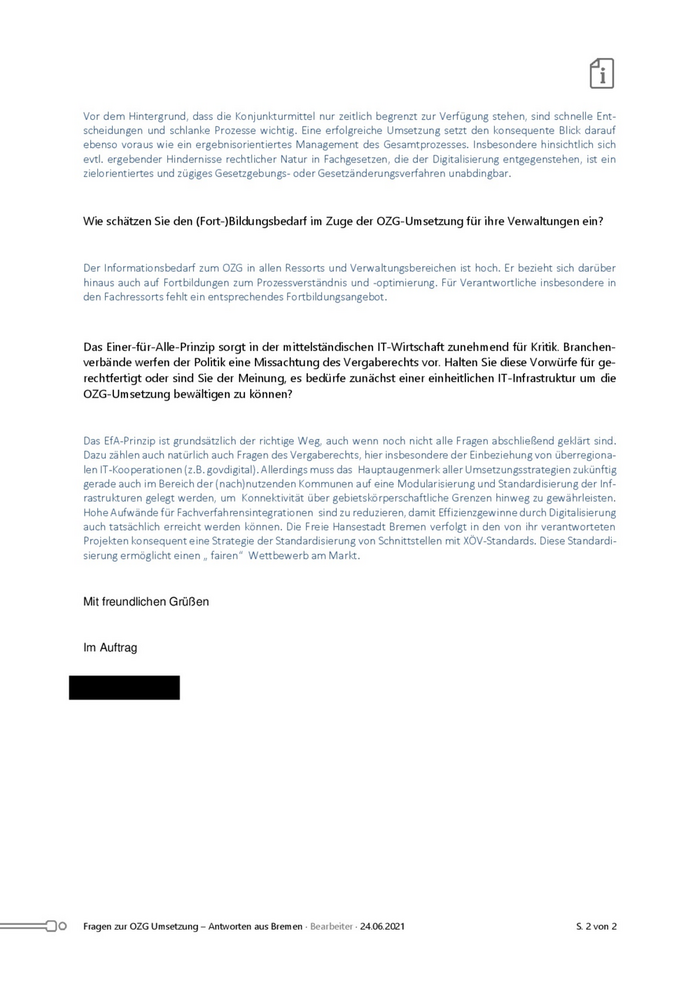 Vor dem Hintergrund, dass die Konjunkturmittel nur zeitlich begrenzt zur Verfügung stehen, sind schnelle Entscheidungen und schlanke Prozesse wichtig. Eine erfolgreiche Umsetzung setzt den konsequente Blick darauf ebenso voraus wie ein ergebnisorientiertes Management des Gesamtprozesses. Insbesondere hinsichtlich sich evtl. ergebender Hindernisse rechtlicher Natur in Fachgesetzen, die der Digitalisierung entgegenstehen, ist ein zielorientiertes und zügiges Gesetzgebungs- oder Gesetzänderungsverfahren unabdingbar.

Wie schätzen Sie den (Fort-)Bildungsbedarf im Zuge der OZG-Umsetzung für ihre Verwaltungen ein?

Der Informationsbedarf zum OZG in allen Ressorts und Verwaltungsbereichen ist hoch. Er bezieht sich darüber hinaus auch auf Fortbildungen zum Prozessverständnis und -optimierung. Für Verantwortliche insbesondere in den Fachressorts fehlt ein entsprechendes Fortbildungsangebot.

Das Einer-für-Alle-Prinzip sorgt in der mittelständischen IT-Wirtschaft zunehmend für Kritik. Branchenverbände werfen der Politik eine Missachtung des Vergaberechts vor. Halten Sie diese Vorwürfe für gerechtfertigt oder sind Sie der Meinung, es bedürfe zunächst einer einheitlichen IT-Infrastruktur um die OZG-Umsetzung bewältigen zu können?

Das EfA-Prinzip ist grundsätzlich der richtige Weg, auch wenn noch nicht alle Fragen abschließend geklärt sind. Dazu zählen auch natürlich auch Fragen des Vergaberechts, hier insbesondere der Einbeziehung von überregionalen IT-Kooperationen (z.B. govdigital). Allerdings muss das Hauptaugenmerk aller Umsetzungsstrategien zukünftig gerade auch im Bereich der (nach)nutzenden Kommunen auf eine Modularisierung und Standardisierung der Infrastrukturen gelegt werden, um Konnektivität über gebietskörperschaftliche Grenzen hinweg zu gewährleisten. Hohe Aufwände für Fachverfahrensintegrationen sind zu reduzieren, damit Effizienzgewinne durch Digitalisierung auch tatsächlich erreicht werden können. Die Freie Hansestadt Bremen verfolgt in den von ihr verantworteten Projekten konsequent eine Strategie der Standardisierung von Schnittstellen mit XÖV-Standards. Diese Standardisierung ermöglicht einen „ fairen" Wettbewerb am Markt.

Mit freundlichen Grüßen

Im Auftrag

Fragen zur OZG Umsetzung – Antworten aus Bremen · Bearbeiter · 24.06.2021 S. 2 von 2